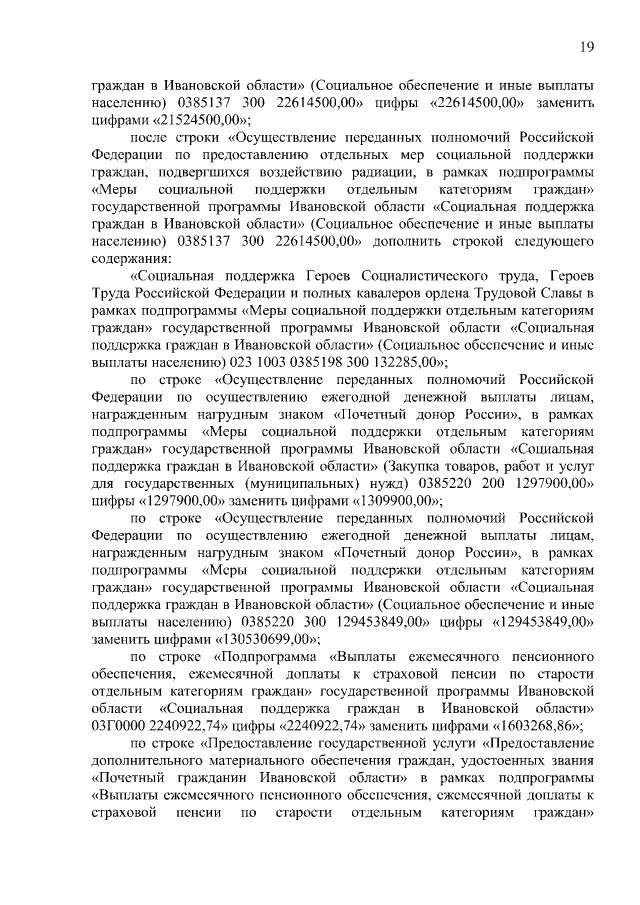 19

граждан в Ивановской области» (Социальное обеспечение и иные выплаты населению) 0385137 300 22614500,00» цифры «22614500,00» заменить цифрами «21524500,00»;

после строки «Осуществление переданных полномочий Российской Федерации по предоставлению отдельных мер социальной поддержки граждан, подвергшихся воздействию радиации, в рамках подпрограммы «Меры социальной поддержки отдельным категориям граждан» государственной программы Ивановской области «Социальная поддержка граждан в Ивановской области» (Социальное обеспечение и иные выплаты населению) 0385137 300 22614500,00» дополнить строкой следующего содержания:

«Социальная поддержка Героев Социалистического труда, Героев Труда Российской Федерации и полных кавалеров ордена Трудовой Славы в рамках подпрограммы «Меры социальной поддержки отдельным категориям граждан» государственной программы Ивановской области «Социальная поддержка граждан в Ивановской области» (Социальное обеспечение и иные выплаты населению) 023 1003 0385198 300 132285,00»;

по строке «Осуществление переданных полномочий Российской Федерации по осуществлению ежегодной денежной выплаты лицам, награжденным нагрудным знаком «Почетный донор России», в рамках подпрограммы «Меры социальной поддержки отдельным категориям граждан» государственной программы Ивановской области «Социальная поддержка граждан в Ивановской области» (Закупка товаров, работ и услуг для государственных (муниципальных) нужд) 0385220 200 1297900,00» цифры «1297900,00» заменить цифрами «1309900,00»;

по строке «Осуществление переданных полномочий Российской Федерации по осуществлению ежегодной денежной выплаты лицам, награжденным нагрудным знаком «Почетный донор России», в рамках подпрограммы «Меры социальной поддержки отдельным категориям граждан» государственной программы Ивановской области «Социальная поддержка граждан в Ивановской области» (Социальное обеспечение и иные выплаты населению) 0385220 300 129453849,00» цифры «129453849,00» заменить цифрами «130530699,00»;

по строке «Подпрограмма «Выплаты ежемесячного пенсионного обеспечения, ежемесячной доплаты к страховой пенсии по старости отдельным категориям граждан» государственной программы Ивановской области «Социальная поддержка граждан в Ивановской области» 03Г0000 2240922,74» цифры «2240922,74» заменить цифрами «1603268,86»;

по строке «Предоставление государственной услуги «Предоставление дополнительного материального обеспечения граждан, удостоенных звания «Почетный гражданин Ивановской области» в рамках подпрограммы «Выплаты ежемесячного пенсионного обеспечения, ежемесячной доплаты к страховой пенсии по старости отдельным категориям граждан»